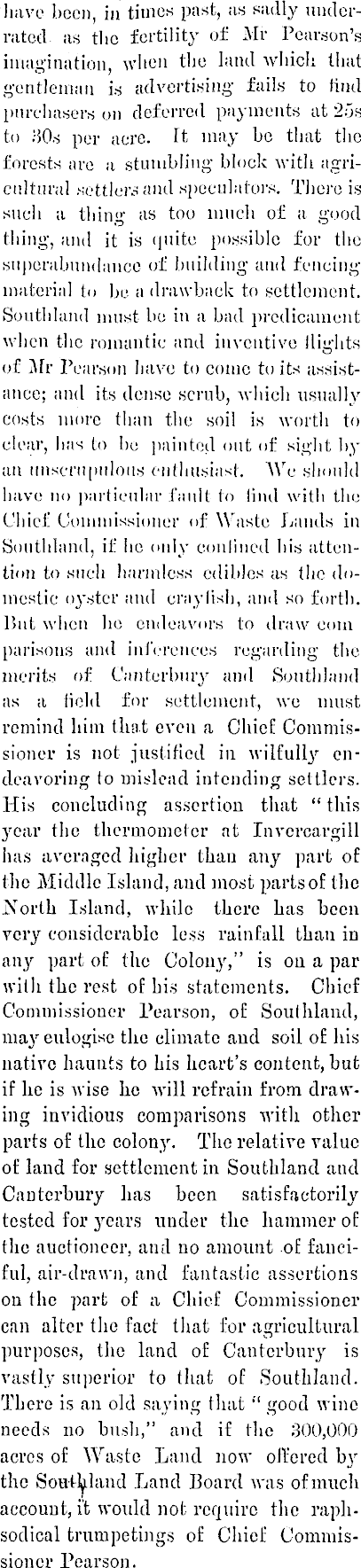 have been, in times past, as sadly underrated as the fertility of Mr Pearson's imagination, when the land which that gentleman is advertising fails to find purchasers on deferred payments at 25s to 30s per acre. It may be that the forests are a stumbling block with agricultural settlers and speculators. There is such a thing as too much of a good thing, and it is quite possible for the superabundance of building and fencing material to be a drawback to settlement. Southland must be in a bad predicament when the romantic and inventive flights of Mr Pearson have to come to its assistance; and its dense scrub, which usually costs more than the soil is worth to clear, has to be painted out of sight by an unscrupulous enthusiast. We should have no particular fault to find with the Chief Commissioner of Waste Lands in Southland, if he only confined his attention to such harmless edibles as the domestic oyster and crayfish, and so forth. But when he endeavors to draw comparisons and inferences regarding the merits of Canterbury and Southland as a field for settlement, we must remind him that even a Chief Commissioner is not justified in wilfully endeavoring to mislead intending settlers. His concluding assertion that "this year the thermometer at Invercargill has averaged higher than any part of the Middle Island, and most parts of the North Island, while there has been very considerable less rainfall than in any part of the Colony," is on a par with the rest of his statements. Chief Commissioner Pearson, of Southland, may eulogise the climate and soil of his native haunts to his heart's content, but if he is wise he will refrain from drawing invidious comparisons with other parts of the colony. The relative value of land for settlement in Southland and Canterbury has been satisfactorily tested for years under the hammer of the auctioneer, and no amount of fanciful, air-drawn, and fantastic assertions on the part of a Chief Commissioner can alter the fact that for agricultural purposes, the land of Canterbury is vastly superior to that of Southland. There is an old saying that "good wine needs no bush," and if the 300,000 acres of Waste Land now offered by the Southland Land Board was of much account, it would not require the raphsodical trumpetings of Chief Commissioner Pearson.